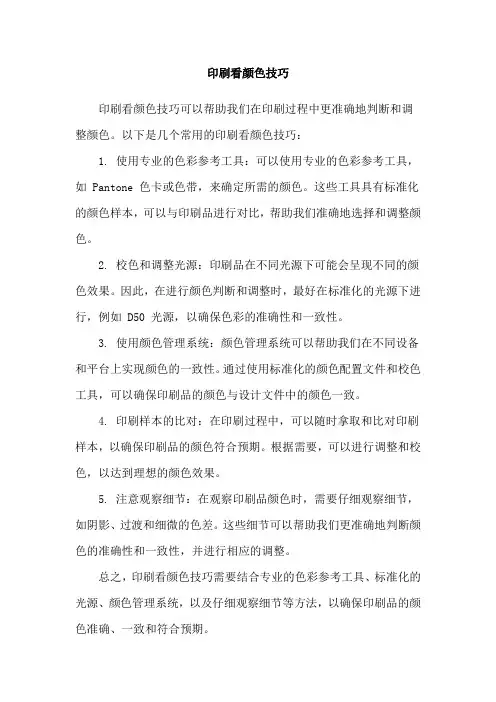 印刷看颜色技巧

印刷看颜色技巧可以帮助我们在印刷过程中更准确地判断和调整颜色。以下是几个常用的印刷看颜色技巧：

1. 使用专业的色彩参考工具：可以使用专业的色彩参考工具，如 Pantone 色卡或色带，来确定所需的颜色。这些工具具有标准化的颜色样本，可以与印刷品进行对比，帮助我们准确地选择和调整颜色。

2. 校色和调整光源：印刷品在不同光源下可能会呈现不同的颜色效果。因此，在进行颜色判断和调整时，最好在标准化的光源下进行，例如 D50 光源，以确保色彩的准确性和一致性。

3. 使用颜色管理系统：颜色管理系统可以帮助我们在不同设备和平台上实现颜色的一致性。通过使用标准化的颜色配置文件和校色工具，可以确保印刷品的颜色与设计文件中的颜色一致。

4. 印刷样本的比对：在印刷过程中，可以随时拿取和比对印刷样本，以确保印刷品的颜色符合预期。根据需要，可以进行调整和校色，以达到理想的颜色效果。

5. 注意观察细节：在观察印刷品颜色时，需要仔细观察细节，如阴影、过渡和细微的色差。这些细节可以帮助我们更准确地判断颜色的准确性和一致性，并进行相应的调整。

总之，印刷看颜色技巧需要结合专业的色彩参考工具、标准化的光源、颜色管理系统，以及仔细观察细节等方法，以确保印刷品的颜色准确、一致和符合预期。